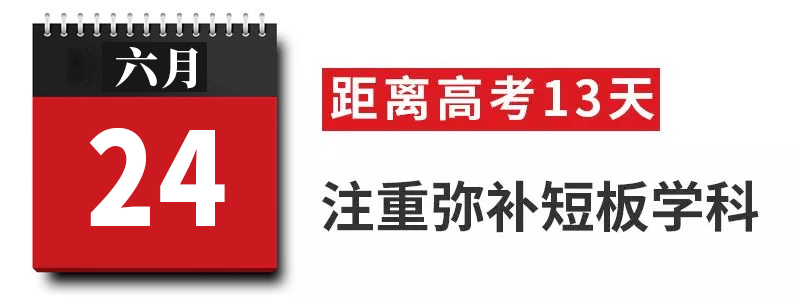 六月

24

距离高考13天

注重弥补短板学科